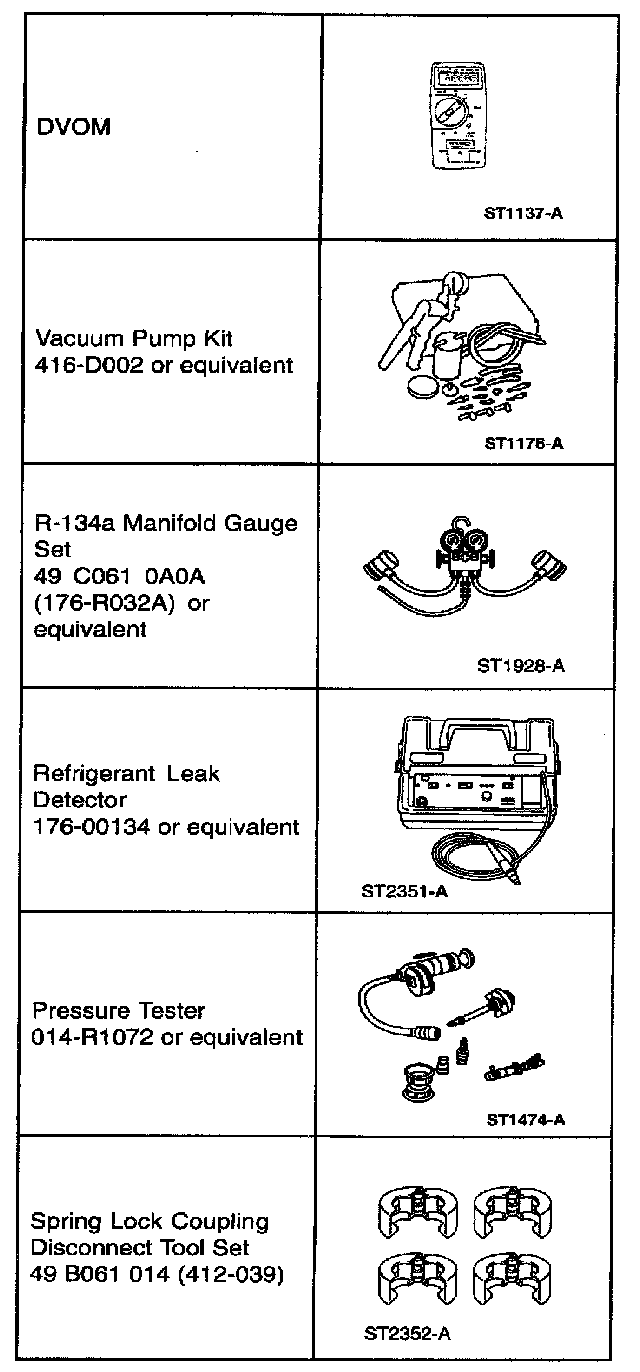 | DVOM | ST1137-A |
|---|---|
| Vacuum Pump Kit 416-D002 or equivalent | ST1176-A |
| R-134a Manifold Gauge Set 49 C061 0A0A (176-R032A) or equivalent | ST1928-A |
| Refrigerant Leak Detector 176-00134 or equivalent | ST2351-A |
| Pressure Tester 014-R1072 or equivalent | ST1474-A |
| Spring Lock Coupling Disconnect Tool Set 49 B061 014 (412-039) | ST2352-A |